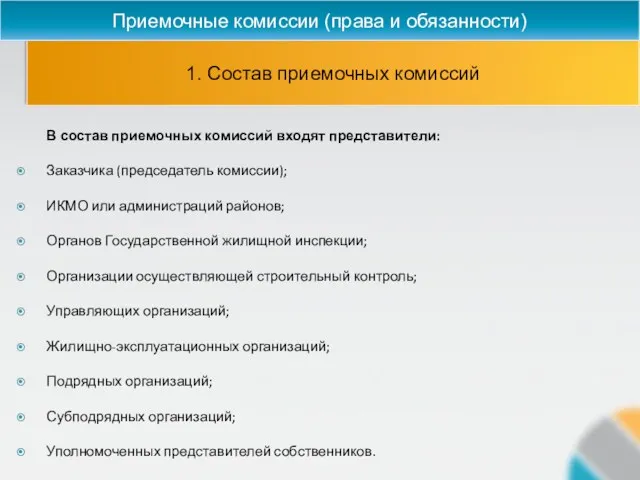 Приемочные комиссии (права и обязанности)

1. Состав приемочных комиссий

В состав приемочных комиссий входят представители:

Заказчика (председатель комиссии);

ИКМО или администраций районов;

Органов Государственной жилищной инспекции;

Организации осуществляющей строительный контроль;

Управляющих организаций;

Жилищно-эксплуатационных организаций;

Подрядных организаций;

Субподрядных организаций;

Уполномоченных представителей собственников.